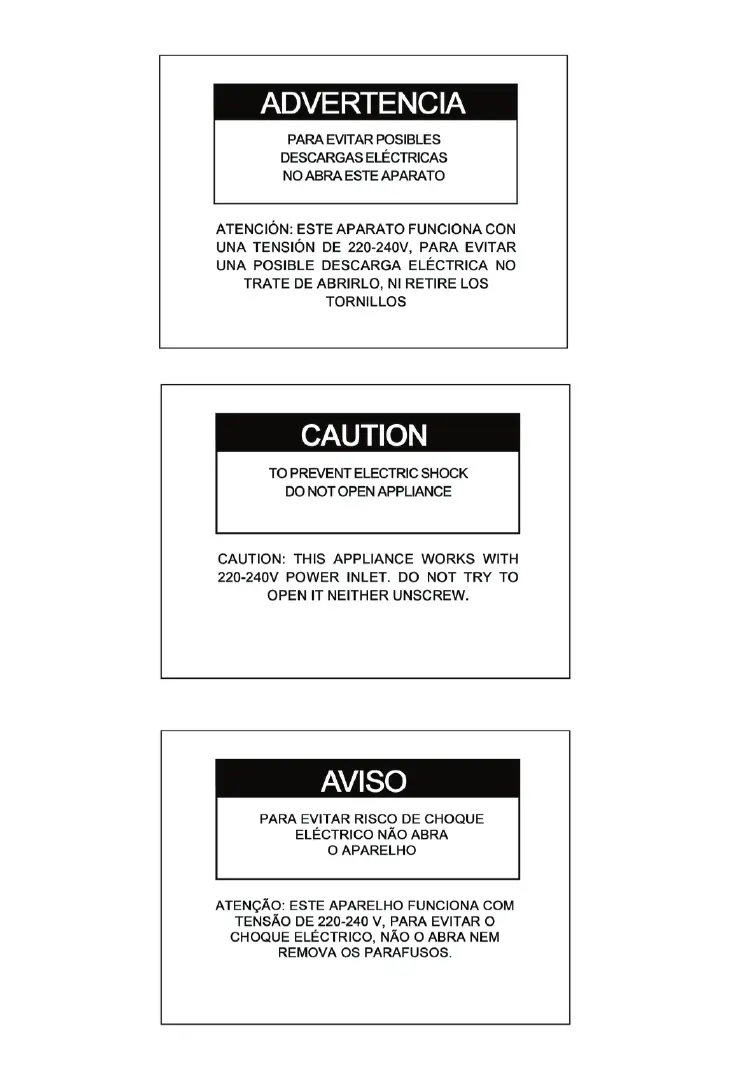 ADVERTENCIA

PARA EVITAR POSIBLES DESCARGAS ELÉCTRICAS NO ABRA ESTE APARATO

ATENCIÓN: ESTE APARATO FUNCIONA CON UNA TENSIÓN DE 220-240V, PARA EVITAR UNA POSIBLE DESCARGA ELÉCTRICA NO TRATE DE ABRIRLO, NI RETIRE LOS TORNILLOS

CAUTION

TO PREVENT ELECTRIC SHOCK DO NOT OPEN APPLIANCE

CAUTION: THIS APPLIANCE WORKS WITH 220-240V POWER INLET. DO NOT TRY TO OPEN IT NEITHER UNSCREW.

AVISO

PARA EVITAR RISCO DE CHOQUE ELÉCTRICO NÃO ABRA O APARELHO

ATENÇÃO: ESTE APARELHO FUNCIONA COM TENSÃO DE 220-240 V, PARA EVITAR O CHOQUE ELÉCTRICO, NÃO O ABRA NEM REMOVA OS PARAFUSOS.